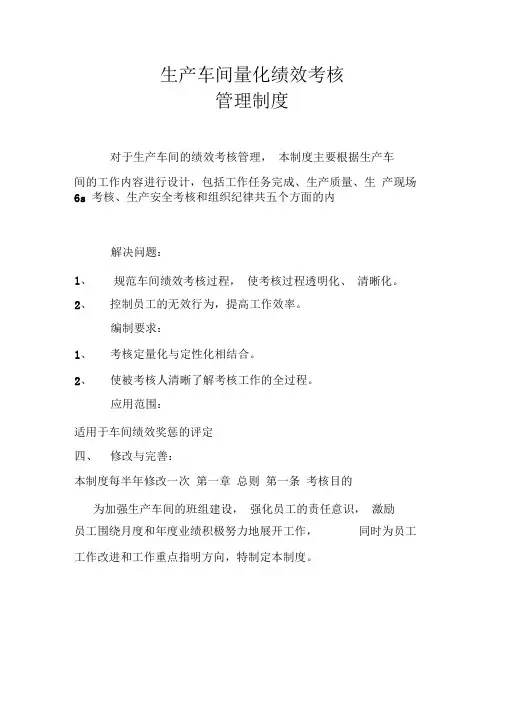 生产车间量化绩效考核
管理制度

对于生产车间的绩效考核管理， 本制度主要根据生产车间的工作内容进行设计，包括工作任务完成、生产质量、生 产现场 6s 考核、生产安全考核和组织纪律共五个方面的内

解决问题：

1、 规范车间绩效考核过程， 使考核过程透明化、 清晰化。

2、 控制员工的无效行为，提高工作效率。

编制要求：

1、 考核定量化与定性化相结合。

2、 使被考核人清晰了解考核工作的全过程。

应用范围：

适用于车间绩效奖惩的评定

四、 修改与完善：

本制度每半年修改一次 第一章 总则 第一条 考核目的

为加强生产车间的班组建设， 强化员工的责任意识， 激励员工围绕月度和年度业绩积极努力地展开工作， 同时为员工工作改进和工作重点指明方向，特制定本制度。